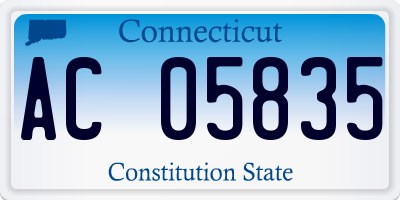 Connecticut
AC 05835
Constitution State